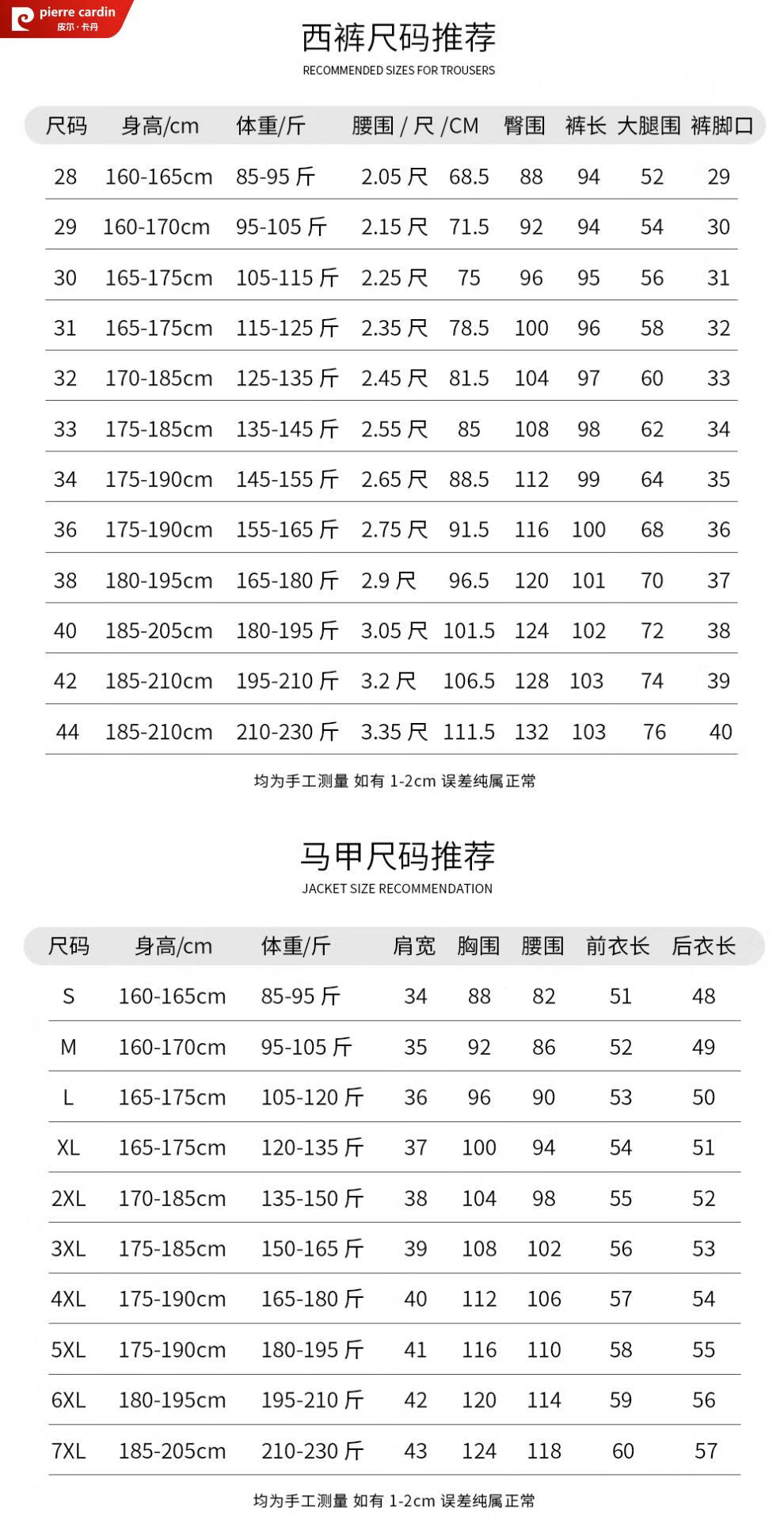 pierre cardin
皮尔·卡丹

西裤尺码推荐
RECOMMENDED SIZES FOR TROUSERS

| 尺码 | 身高/cm | 体重/斤 | 腰围 / 尺 | /CM | 臀围 | 裤长 | 大腿围 | 裤脚口 |
|---|---|---|---|---|---|---|---|---|
| 28 | 160-165cm | 85-95 斤 | 2.05 尺 | 68.5 | 88 | 94 | 52 | 29 |
| 29 | 160-170cm | 95-105 斤 | 2.15 尺 | 71.5 | 92 | 94 | 54 | 30 |
| 30 | 165-175cm | 105-115 斤 | 2.25 尺 | 75 | 96 | 95 | 56 | 31 |
| 31 | 165-175cm | 115-125 斤 | 2.35 尺 | 78.5 | 100 | 96 | 58 | 32 |
| 32 | 170-185cm | 125-135 斤 | 2.45 尺 | 81.5 | 104 | 97 | 60 | 33 |
| 33 | 175-185cm | 135-145 斤 | 2.55 尺 | 85 | 108 | 98 | 62 | 34 |
| 34 | 175-190cm | 145-155 斤 | 2.65 尺 | 88.5 | 112 | 99 | 64 | 35 |
| 36 | 175-190cm | 155-165 斤 | 2.75 尺 | 91.5 | 116 | 100 | 68 | 36 |
| 38 | 180-195cm | 165-180 斤 | 2.9 尺 | 96.5 | 120 | 101 | 70 | 37 |
| 40 | 185-205cm | 180-195 斤 | 3.05 尺 | 101.5 | 124 | 102 | 72 | 38 |
| 42 | 185-210cm | 195-210 斤 | 3.2 尺 | 106.5 | 128 | 103 | 74 | 39 |
| 44 | 185-210cm | 210-230 斤 | 3.35 尺 | 111.5 | 132 | 103 | 76 | 40 |

均为手工测量 如有 1-2cm 误差纯属正常

马甲尺码推荐
JACKET SIZE RECOMMENDATION

| 尺码 | 身高/cm | 体重/斤 | 肩宽 | 胸围 | 腰围 | 前衣长 | 后衣长 |
|---|---|---|---|---|---|---|---|
| S | 160-165cm | 85-95 斤 | 34 | 88 | 82 | 51 | 48 |
| M | 160-170cm | 95-105 斤 | 35 | 92 | 86 | 52 | 49 |
| L | 165-175cm | 105-120 斤 | 36 | 96 | 90 | 53 | 50 |
| XL | 165-175cm | 120-135 斤 | 37 | 100 | 94 | 54 | 51 |
| 2XL | 170-185cm | 135-150 斤 | 38 | 104 | 98 | 55 | 52 |
| 3XL | 175-185cm | 150-165 斤 | 39 | 108 | 102 | 56 | 53 |
| 4XL | 175-190cm | 165-180 斤 | 40 | 112 | 106 | 57 | 54 |
| 5XL | 175-190cm | 180-195 斤 | 41 | 116 | 110 | 58 | 55 |
| 6XL | 180-195cm | 195-210 斤 | 42 | 120 | 114 | 59 | 56 |
| 7XL | 185-205cm | 210-230 斤 | 43 | 124 | 118 | 60 | 57 |

均为手工测量 如有 1-2cm 误差纯属正常